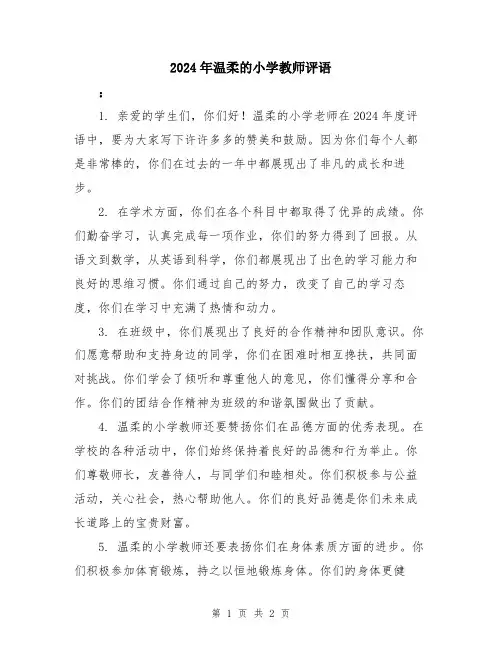 2024年温柔的小学教师评语

：

1. 亲爱的学生们，你们好！温柔的小学老师在2024年度评语中，要为大家写下许许多多的赞美和鼓励。因为你们每个人都是非常棒的，你们在过去的一年中都展现出了非凡的成长和进步。

2. 在学术方面，你们在各个科目中都取得了优异的成绩。你们勤奋学习，认真完成每一项作业，你们的努力得到了回报。从语文到数学，从英语到科学，你们都展现出了出色的学习能力和良好的思维习惯。你们通过自己的努力，改变了自己的学习态度，你们在学习中充满了热情和动力。

3. 在班级中，你们展现出了良好的合作精神和团队意识。你们愿意帮助和支持身边的同学，你们在困难时相互搀扶，共同面对挑战。你们学会了倾听和尊重他人的意见，你们懂得分享和合作。你们的团结合作精神为班级的和谐氛围做出了贡献。

4. 温柔的小学教师还要赞扬你们在品德方面的优秀表现。在学校的各种活动中，你们始终保持着良好的品德和行为举止。你们尊敬师长，友善待人，与同学们和睦相处。你们积极参与公益活动，关心社会，热心帮助他人。你们的良好品德是你们未来成长道路上的宝贵财富。

5. 温柔的小学教师还要表扬你们在身体素质方面的进步。你们积极参加体育锻炼，持之以恒地锻炼身体。你们的身体更健

第 1 页 共 2 页